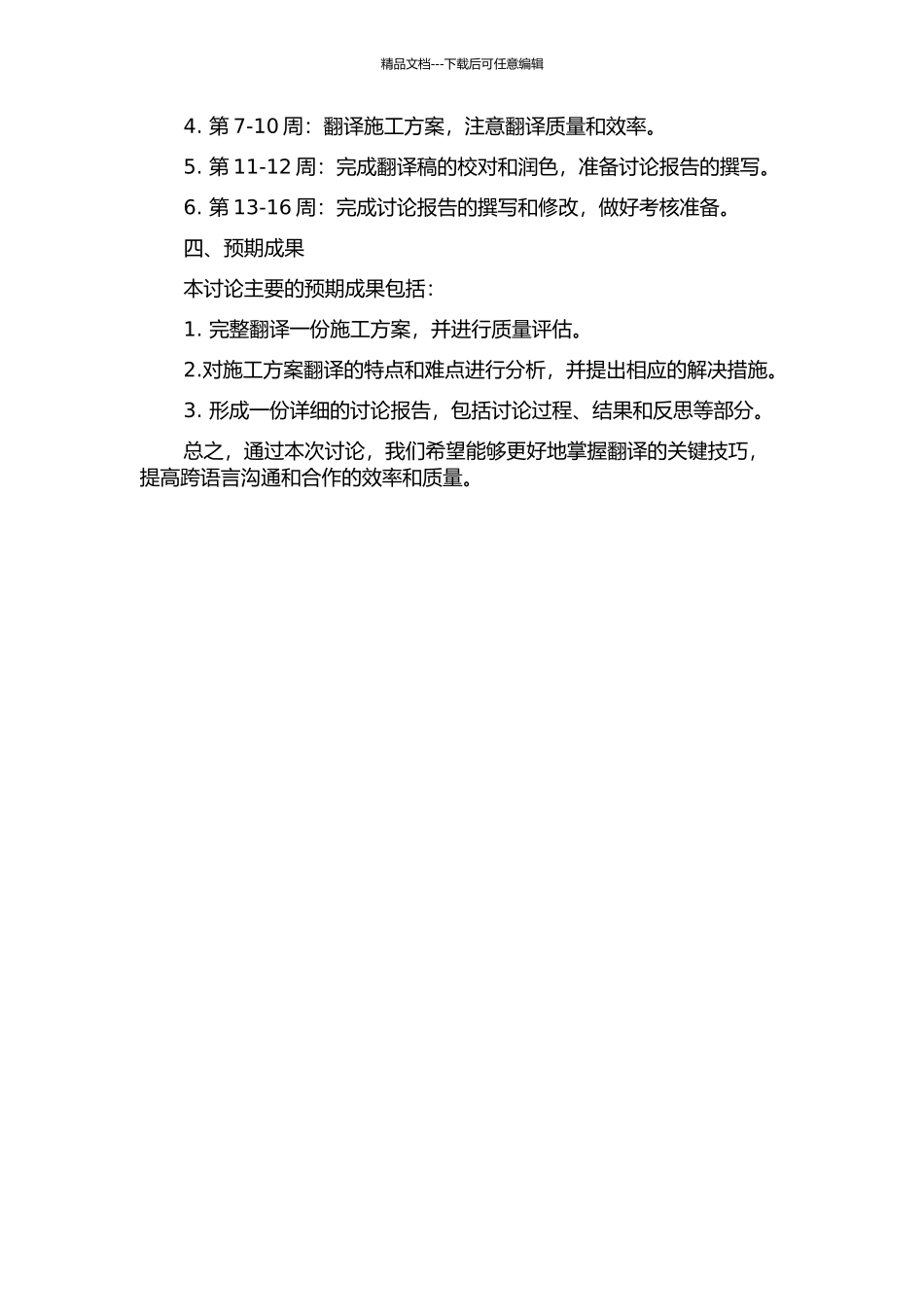 精品文档---下载后可任意编辑

4. 第 7-10 周：翻译施工方案，注意翻译质量和效率。

5. 第 11-12 周：完成翻译稿的校对和润色，准备讨论报告的撰写。

6. 第 13-16 周：完成讨论报告的撰写和修改，做好考核准备。

四、预期成果

本讨论主要的预期成果包括：

1. 完整翻译一份施工方案，并进行质量评估。

2.对施工方案翻译的特点和难点进行分析，并提出相应的解决措施。

3. 形成一份详细的讨论报告，包括讨论过程、结果和反思等部分。

总之，通过本次讨论，我们希望能够更好地掌握翻译的关键技巧，提高跨语言沟通和合作的效率和质量。